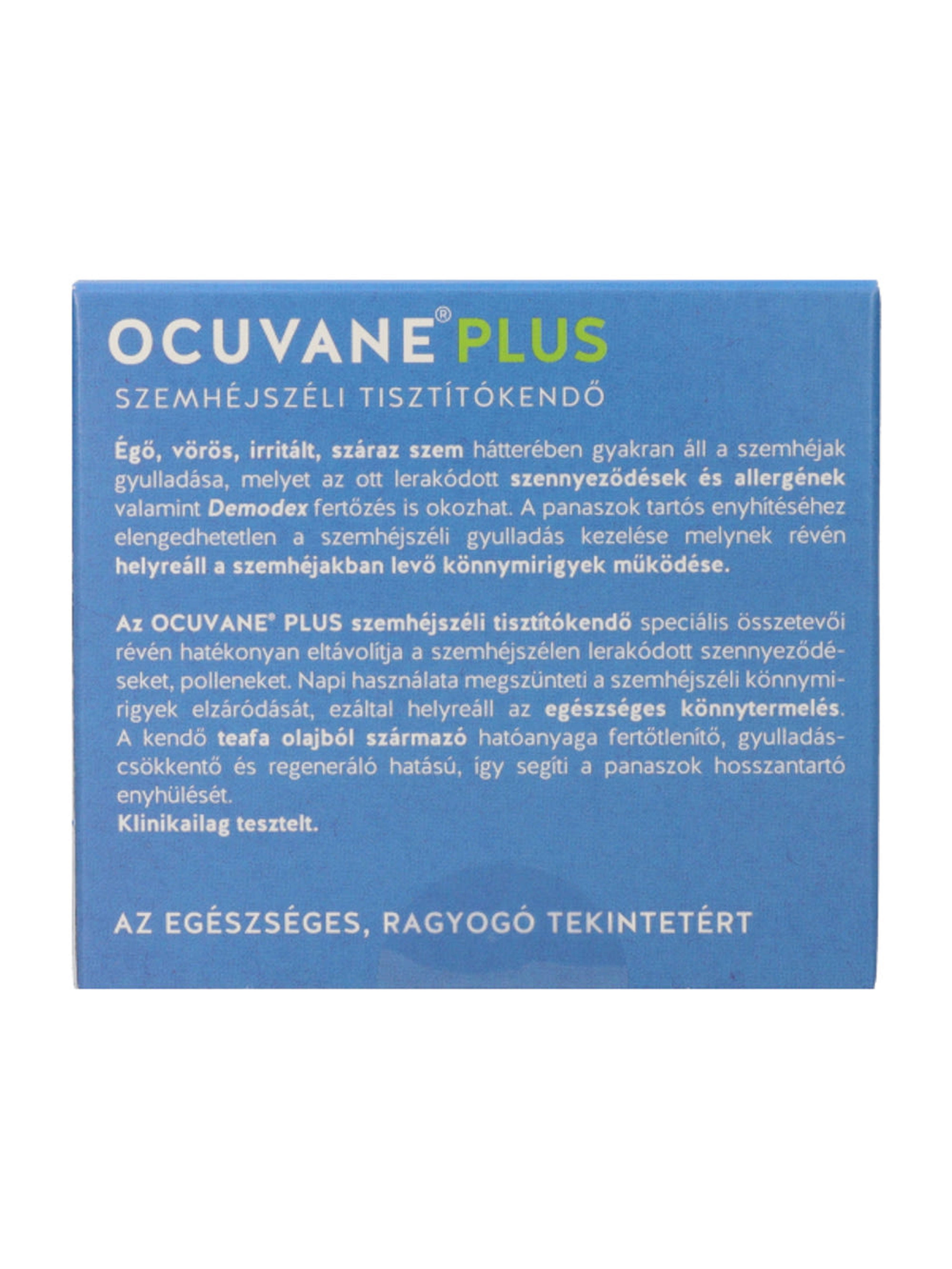 OCUVANE® PLUS

SZEMHÉJSZÉLI TISZTÍTÓKENDŐ

Égő, vörös, irritált, száraz szem hátterében gyakran áll a szemhéjak gyulladása, melyet az ott lerakódott szennyeződések és allergének valamint Demodex fertőzés is okozhat. A panaszok tartós enyhítéséhez elengedhetetlen a szemhéjszéli gyulladás kezelése melynek révén helyreáll a szemhéjakban levő könnymirigyek működése.

Az OCUVANE® PLUS szemhéjszéli tisztítókendő speciális összetevői révén hatékonyan eltávolítja a szemhéjszélen lerakódott szennyeződéseket, polleneket. Napi használata megszünteti a szemhéjszéli könnymirigyek elzáródását, ezáltal helyreáll az egészséges könnytermelés. A kendő teafa olajból származó hatóanyaga fertőtlenítő, gyulladáscsökkentő és regeneráló hatású, így segíti a panaszok hosszantartó enyhülését.
Klinikailag tesztelt.

AZ EGÉSZSÉGES, RAGYOGÓ TEKINTETÉRT